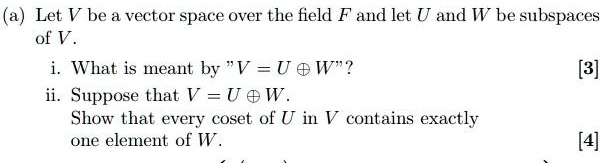 (a) Let $V$ be a vector space over the field $F$ and let $U$ and $W$ be subspaces of $V$.

i. What is meant by "$V = U \oplus W$"? [3]

ii. Suppose that $V = U \oplus W$.
Show that every coset of $U$ in $V$ contains exactly one element of $W$. [4]